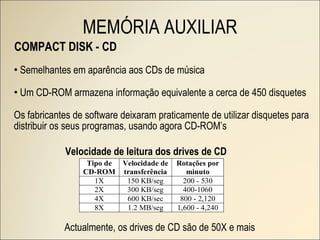 MEMÓRIA AUXILIAR

COMPACT DISK - CD

• Semelhantes em aparência aos CDs de música

• Um CD-ROM armazena informação equivalente a cerca de 450 disquetes

Os fabricantes de software deixaram praticamente de utilizar disquetes para distribuir os seus programas, usando agora CD-ROM's

Velocidade de leitura dos drives de CD

| Tipo de CD-ROM | Velocidade de transferência | Rotações por minuto |
|---|---|---|
| 1X | 150 KB/seg | 200 - 530 |
| 2X | 300 KB/seg | 400-1060 |
| 4X | 600 KB/sec | 800 - 2,120 |
| 8X | 1.2 MB/seg | 1,600 - 4,240 |

Actualmente, os drives de CD são de 50X e mais